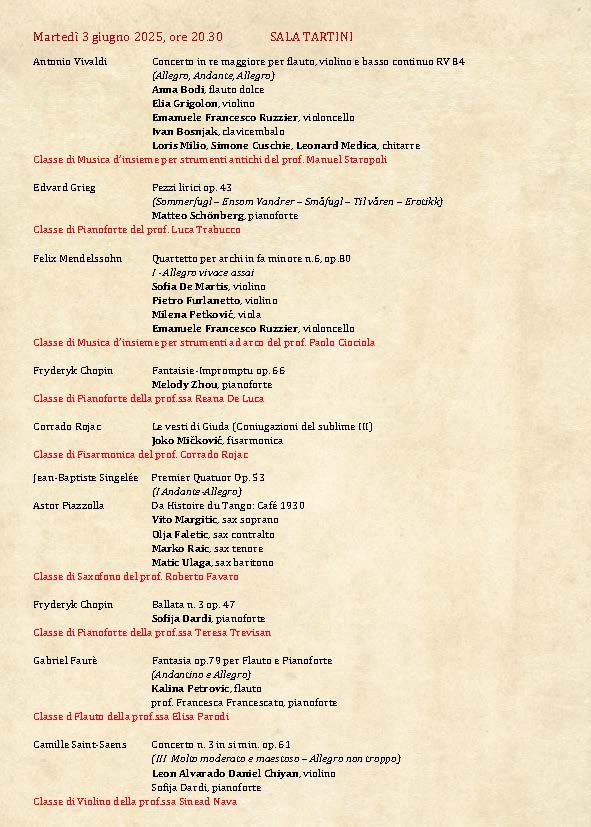 Martedì 3 giugno 2025, ore 20.30 SALA TARTINI

Antonio Vivaldi Concerto in re maggiore per flauto, violino e basso continuo RV 84
(Allegro, Andante, Allegro)
Anna Bodi, flauto dolce
Elia Grigolon, violino
Emanuele Francesco Ruzzier, violoncello
Ivan Bosnjak, clavicembalo
Loris Milio, Simone Cuschie, Leonard Medica, chitarre
Classe di Musica d'insieme per strumenti antichi del prof. Manuel Staropoli

Edvard Grieg Pezzi lirici op. 43
(Sommerfugl – Ensom Vandrer – Småfugl – Til våren – Erotikk)
Matteo Schönberg, pianoforte
Classe di Pianoforte del prof. Luca Trabucco

Felix Mendelssohn Quartetto per archi in fa minore n.6, op.80
I - Allegro vivace assai
Sofia De Martis, violino
Pietro Furlanetto, violino
Milena Petković, viola
Emanuele Francesco Ruzzier, violoncello
Classe di Musica d'insieme per strumenti ad arco del prof. Paolo Ciociola

Fryderyk Chopin Fantaisie-Impromptu op. 66
Melody Zhou, pianoforte
Classe di Pianoforte della prof.ssa Reana De Luca

Corrado Rojac Le vesti di Giuda (Coniugazioni del sublime III)
Joko Mičković, fisarmonica
Classe di Fisarmonica del prof. Corrado Rojac

Jean-Baptiste Singelée Premier Quatuor Op. 53
(I Andante-Allegro)
Astor Piazzolla Da Histoire du Tango: Café 1930
Vito Margitic, sax soprano
Olja Faletic, sax contralto
Marko Raic, sax tenore
Matic Ulaga, sax baritono
Classe di Saxofono del prof. Roberto Favaro

Fryderyk Chopin Ballata n. 3 op. 47
Sofija Dardi, pianoforte
Classe di Pianoforte della prof.ssa Teresa Trevisan

Gabriel Faurè Fantasia op.79 per Flauto e Pianoforte
(Andantino e Allegro)
Kalina Petrovic, flauto
prof. Francesca Francescato, pianoforte
Classe d Flauto della prof.ssa Elisa Parodi

Camille Saint-Saens Concerto n. 3 in si min. op. 61
(III Molto moderato e maestoso – Allegro non troppo)
Leon Alvarado Daniel Chiyan, violino
Sofija Dardi, pianoforte
Classe di Violino della prof.ssa Sinead Nava